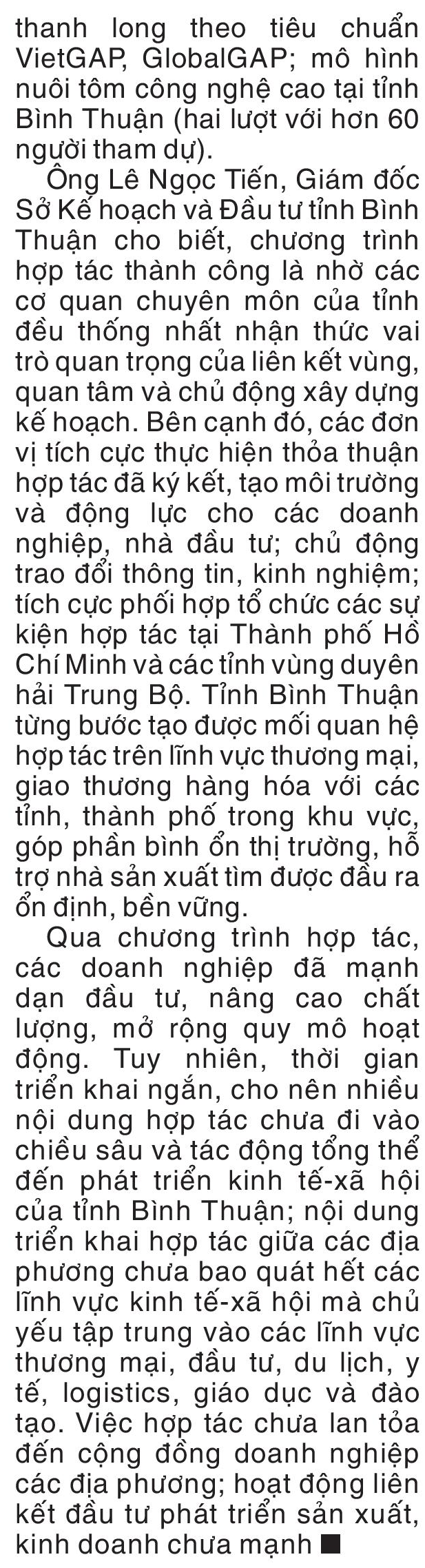 thanh long theo tiêu chuẩn VietGAP, GlobalGAP; mô hình nuôi tôm công nghệ cao tại tỉnh Bình Thuận (hai lượt với hơn 60 người tham dự).

Ông Lê Ngọc Tiến, Giám đốc Sở Kế hoạch và Đầu tư tỉnh Bình Thuận cho biết, chương trình hợp tác thành công là nhờ các cơ quan chuyên môn của tỉnh đều thống nhất nhận thức vai trò quan trọng của liên kết vùng, quan tâm và chủ động xây dựng kế hoạch. Bên cạnh đó, các đơn vị tích cực thực hiện thỏa thuận hợp tác đã ký kết, tạo môi trường và động lực cho các doanh nghiệp, nhà đầu tư; chủ động trao đổi thông tin, kinh nghiệm; tích cực phối hợp tổ chức các sự kiện hợp tác tại Thành phố Hồ Chí Minh và các tỉnh vùng duyên hải Trung Bộ. Tỉnh Bình Thuận từng bước tạo được mối quan hệ hợp tác trên lĩnh vực thương mại, giao thương hàng hóa với các tỉnh, thành phố trong khu vực, góp phần bình ổn thị trường, hỗ trợ nhà sản xuất tìm được đầu ra ổn định, bền vững.

Qua chương trình hợp tác, các doanh nghiệp đã mạnh dạn đầu tư, nâng cao chất lượng, mở rộng quy mô hoạt động. Tuy nhiên, thời gian triển khai ngắn, cho nên nhiều nội dung hợp tác chưa đi vào chiều sâu và tác động tổng thể đến phát triển kinh tế-xã hội của tỉnh Bình Thuận; nội dung triển khai hợp tác giữa các địa phương chưa bao quát hết các lĩnh vực kinh tế-xã hội mà chủ yếu tập trung vào các lĩnh vực thương mại, đầu tư, du lịch, y tế, logistics, giáo dục và đào tạo. Việc hợp tác chưa lan tỏa đến cộng đồng doanh nghiệp các địa phương; hoạt động liên kết đầu tư phát triển sản xuất, kinh doanh chưa mạnh ■